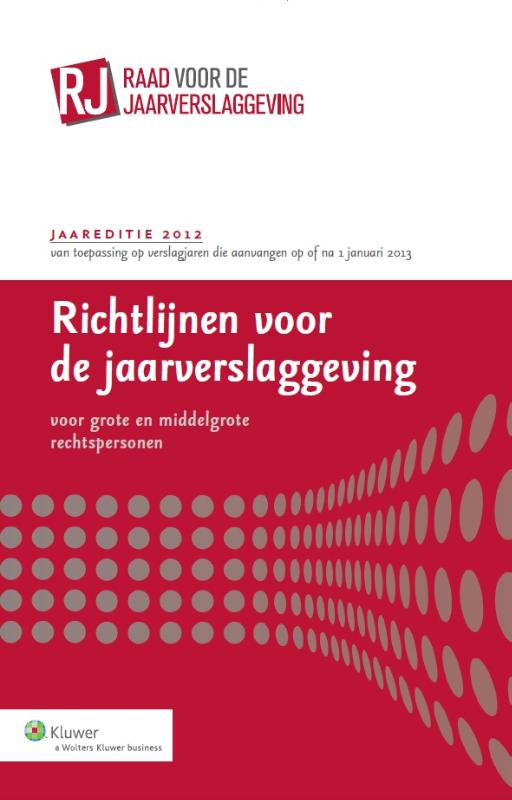 RJ RAAD VOOR DE JAARVERSLAGGEVING

JAAREDITIE 2012
van toepassing op verslagjaren die aanvangen op of na 1 januari 2013

Richtlijnen voor de jaarverslaggeving

voor grote en middelgrote rechtspersonen

Kluwer
a Wolters Kluwer business